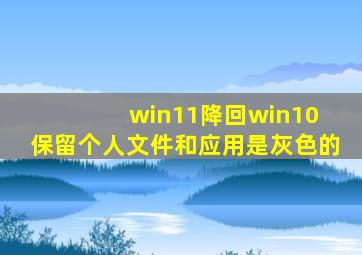 win11降回win10
保留个人文件和应用是灰色的